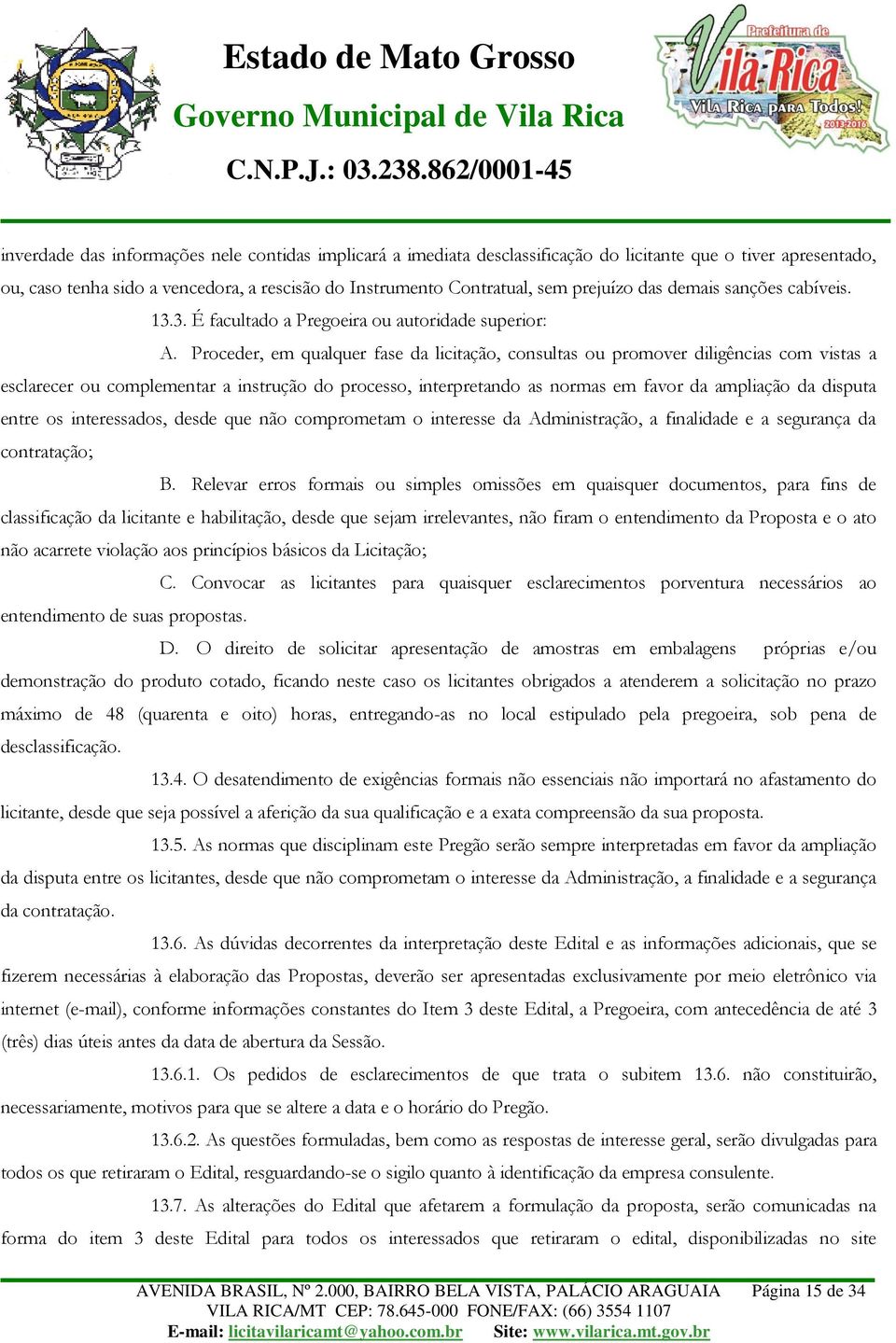 Estado de Mato Grosso
Governo Municipal de Vila Rica
C.N.P.J.: 03.238.862/0001-45

Prefeitura de Vila Rica
Vila Rica para Todos!
2013-2016

inverdade das informações nele contidas implicará a imediata desclassificação do licitante que o tiver apresentado, ou, caso tenha sido a vencedora, a rescisão do Instrumento Contratual, sem prejuízo das demais sanções cabíveis.

13.3. É facultado a Pregoeira ou autoridade superior:

A. Proceder, em qualquer fase da licitação, consultas ou promover diligências com vistas a esclarecer ou complementar a instrução do processo, interpretando as normas em favor da ampliação da disputa entre os interessados, desde que não comprometam o interesse da Administração, a finalidade e a segurança da contratação;

B. Relevar erros formais ou simples omissões em quaisquer documentos, para fins de classificação da licitante e habilitação, desde que sejam irrelevantes, não firam o entendimento da Proposta e o ato não acarrete violação aos princípios básicos da Licitação;

C. Convocar as licitantes para quaisquer esclarecimentos porventura necessários ao entendimento de suas propostas.

D. O direito de solicitar apresentação de amostras em embalagens próprias e/ou demonstração do produto cotado, ficando neste caso os licitantes obrigados a atenderem a solicitação no prazo máximo de 48 (quarenta e oito) horas, entregando-as no local estipulado pela pregoeira, sob pena de desclassificação.

13.4. O desatendimento de exigências formais não essenciais não importará no afastamento do licitante, desde que seja possível a aferição da sua qualificação e a exata compreensão da sua proposta.

13.5. As normas que disciplinam este Pregão serão sempre interpretadas em favor da ampliação da disputa entre os licitantes, desde que não comprometam o interesse da Administração, a finalidade e a segurança da contratação.

13.6. As dúvidas decorrentes da interpretação deste Edital e as informações adicionais, que se fizerem necessárias à elaboração das Propostas, deverão ser apresentadas exclusivamente por meio eletrônico via internet (e-mail), conforme informações constantes do Item 3 deste Edital, a Pregoeira, com antecedência de até 3 (três) dias úteis antes da data de abertura da Sessão.

13.6.1. Os pedidos de esclarecimentos de que trata o subitem 13.6. não constituirão, necessariamente, motivos para que se altere a data e o horário do Pregão.

13.6.2. As questões formuladas, bem como as respostas de interesse geral, serão divulgadas para todos os que retiraram o Edital, resguardando-se o sigilo quanto à identificação da empresa consulente.

13.7. As alterações do Edital que afetarem a formulação da proposta, serão comunicadas na forma do item 3 deste Edital para todos os interessados que retiraram o edital, disponibilizadas no site

AVENIDA BRASIL, Nº 2.000, BAIRRO BELA VISTA, PALÁCIO ARAGUAIA Página 15 de 34
VILA RICA/MT CEP: 78.645-000 FONE/FAX: (66) 3554 1107
E-mail: licitavilaricamt@yahoo.com.br Site: www.vilarica.mt.gov.br